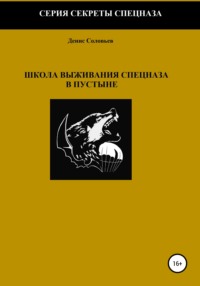 СЕРИЯ СЕКРЕТЫ СПЕЦНАЗА

Денис Соловьев

ШКОЛА ВЫЖИВАНИЯ СПЕЦНАЗА В ПУСТЫНЕ

16+